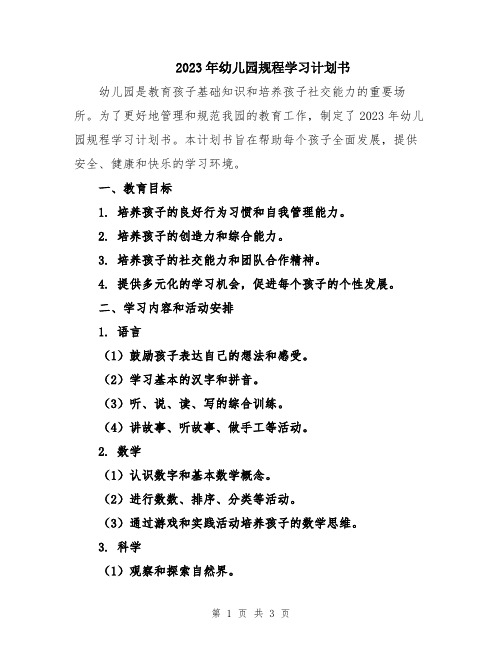 2023年幼儿园规程学习计划书

幼儿园是教育孩子基础知识和培养孩子社交能力的重要场所。为了更好地管理和规范我园的教育工作，制定了2023年幼儿园规程学习计划书。本计划书旨在帮助每个孩子全面发展，提供安全、健康和快乐的学习环境。

一、教育目标

1. 培养孩子的良好行为习惯和自我管理能力。

2. 培养孩子的创造力和综合能力。

3. 培养孩子的社交能力和团队合作精神。

4. 提供多元化的学习机会，促进每个孩子的个性发展。

二、学习内容和活动安排

1. 语言

（1）鼓励孩子表达自己的想法和感受。

（2）学习基本的汉字和拼音。

（3）听、说、读、写的综合训练。

（4）讲故事、听故事、做手工等活动。

2. 数学

（1）认识数字和基本数学概念。

（2）进行数数、排序、分类等活动。

（3）通过游戏和实践活动培养孩子的数学思维。

3. 科学

（1）观察和探索自然界。

第 1 页 共 3 页